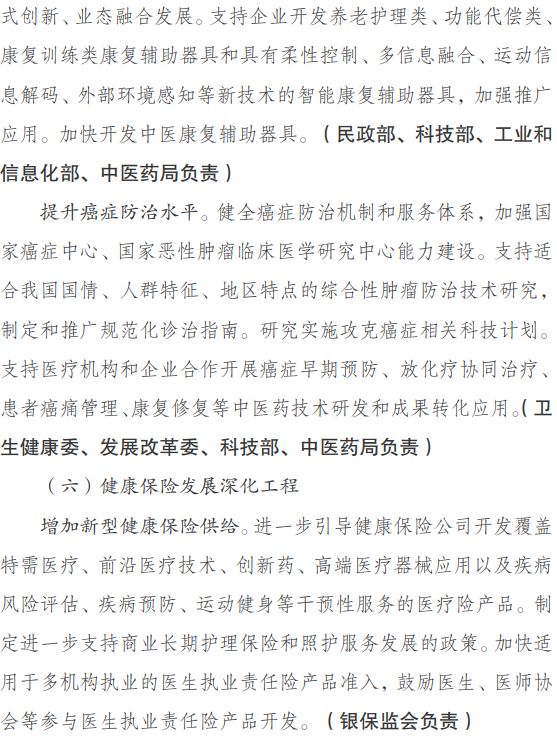 式创新、业态融合发展。支持企业开发养老护理类、功能代偿类、康复训练类康复辅助器具和具有柔性控制、多信息融合、运动信息解码、外部环境感知等新技术的智能康复辅助器具，加强推广应用。加快开发中医康复辅助器具。（民政部、科技部、工业和信息化部、中医药局负责）

提升癌症防治水平。健全癌症防治机制和服务体系，加强国家癌症中心、国家恶性肿瘤临床医学研究中心能力建设。支持适合我国国情、人群特征、地区特点的综合性肿瘤防治技术研究，制定和推广规范化诊治指南。研究实施攻克癌症相关科技计划。支持医疗机构和企业合作开展癌症早期预防、放化疗协同治疗、患者癌痛管理、康复修复等中医药技术研发和成果转化应用。（卫生健康委、发展改革委、科技部、中医药局负责）

（六）健康保险发展深化工程

增加新型健康保险供给。进一步引导健康保险公司开发覆盖特需医疗、前沿医疗技术、创新药、高端医疗器械应用以及疾病风险评估、疾病预防、运动健身等干预性服务的医疗险产品。制定进一步支持商业长期护理保险和照护服务发展的政策。加快适用于多机构执业的医生执业责任险产品准入，鼓励医生、医师协会等参与医生执业责任险产品开发。（银保监会负责）